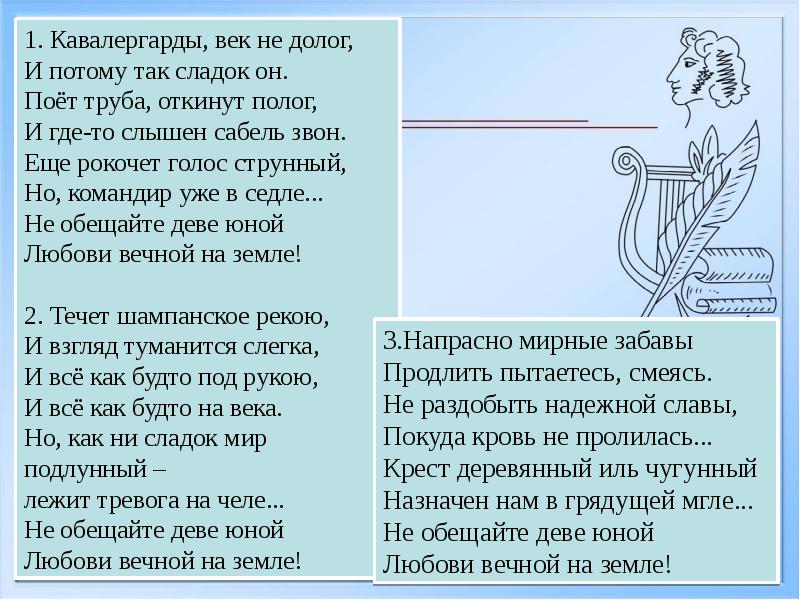 1. Кавалергарды, век не долог,
И потому так сладок он.
Поёт труба, откинут полог,
И где-то слышен сабель звон.
Еще рокочет голос струнный,
Но, командир уже в седле...
Не обещайте деве юной
Любови вечной на земле!

2. Течет шампанское рекою,
И взгляд туманится слегка,
И всё как будто под рукою,
И всё как будто на века.
Но, как ни сладок мир подлунный –
лежит тревога на челе...
Не обещайте деве юной
Любови вечной на земле!

3.Напрасно мирные забавы
Продлить пытаетесь, смеясь.
Не раздобыть надежной славы,
Покуда кровь не пролилась...
Крест деревянный иль чугунный
Назначен нам в грядущей мгле...
Не обещайте деве юной
Любови вечной на земле!